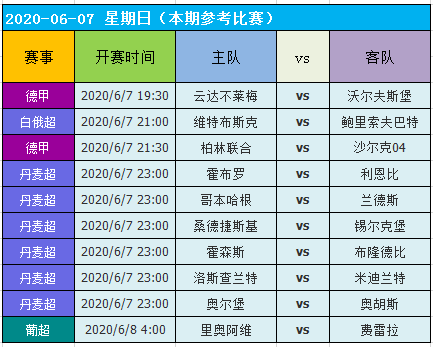 2020-06-07 星期日（本期参考比赛）

| 赛事 | 开赛时间 | 主队 | vs | 客队 |
|---|---|---|---|---|
| 德甲 | 2020/6/7 19:30 | 云达不莱梅 | vs | 沃尔夫斯堡 |
| 白俄超 | 2020/6/7 21:00 | 维特布斯克 | vs | 鲍里索夫巴特 |
| 德甲 | 2020/6/7 21:30 | 柏林联合 | vs | 沙尔克04 |
| 丹麦超 | 2020/6/7 23:00 | 霍布罗 | vs | 利恩比 |
| 丹麦超 | 2020/6/7 23:00 | 哥本哈根 | vs | 兰德斯 |
| 丹麦超 | 2020/6/7 23:00 | 桑德捷斯基 | vs | 锡尔克堡 |
| 丹麦超 | 2020/6/7 23:00 | 霍森斯 | vs | 布隆德比 |
| 丹麦超 | 2020/6/7 23:00 | 洛斯查兰特 | vs | 米迪兰特 |
| 丹麦超 | 2020/6/7 23:00 | 奥尔堡 | vs | 奥胡斯 |
| 葡超 | 2020/6/8 4:00 | 里奥阿维 | vs | 费雷拉 |